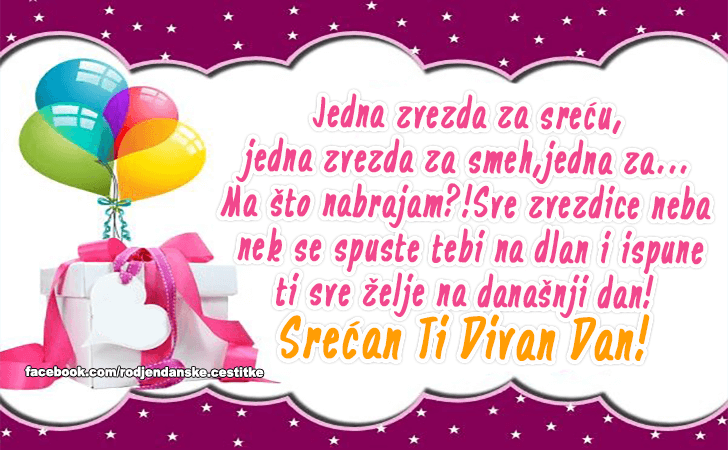 Jedna zvezda za sreću,
jedna zvezda za smeh,jedna za...
Ma što nabrajam?!Sve zvezdice neba
nek se spuste tebi na dlan i ispune
ti sve želje na današnji dan!
Srećan Ti Divan Dan!

facebook.com/rodjendanske.cestitke